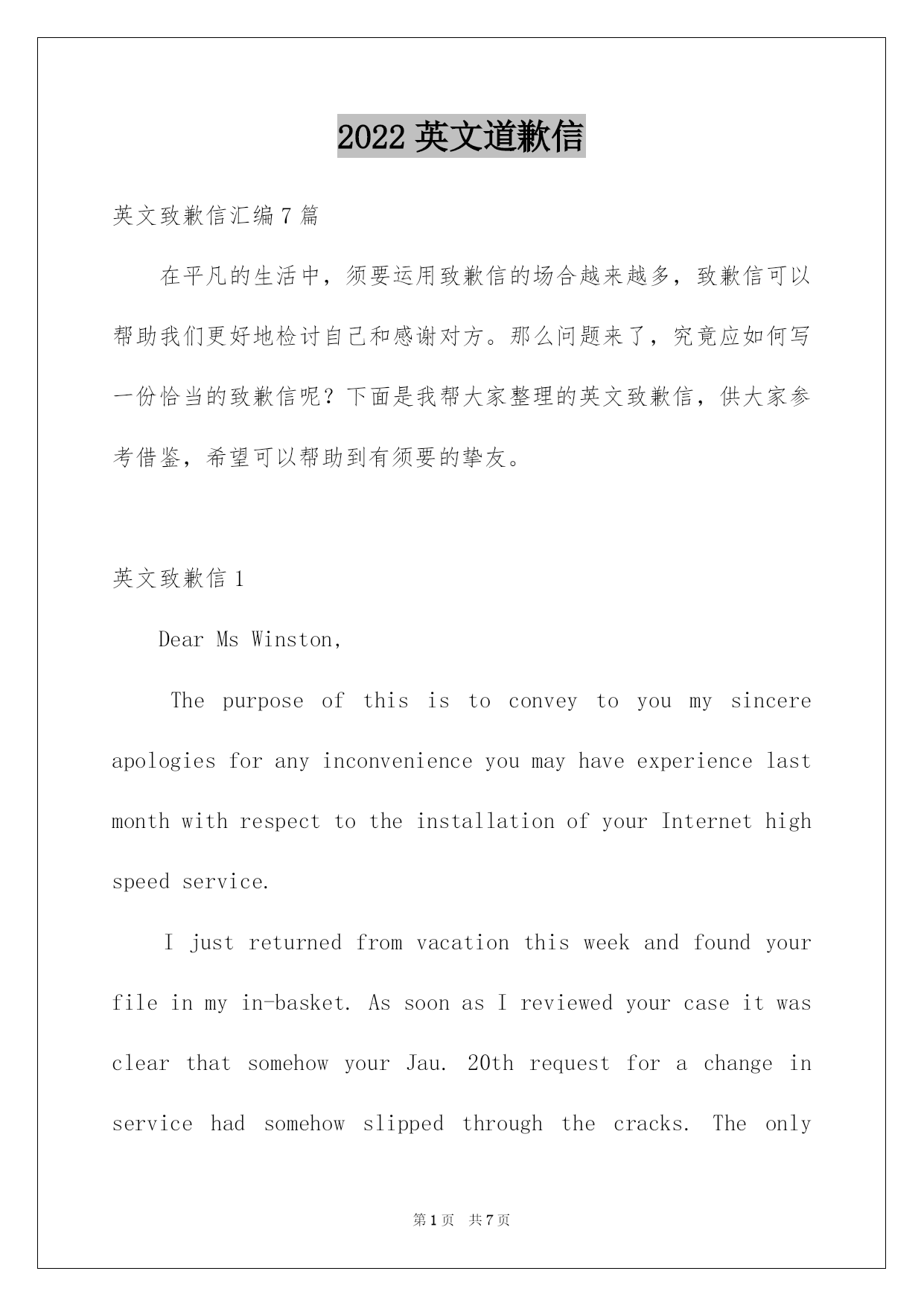 2022 英文道歉信

英文致歉信汇编 7 篇

在平凡的生活中，须要运用致歉信的场合越来越多，致歉信可以帮助我们更好地检讨自己和感谢对方。那么问题来了，究竟应如何写一份恰当的致歉信呢？下面是我帮大家整理的英文致歉信，供大家参考借鉴，希望可以帮助到有须要的挚友。

英文致歉信 1

Dear Ms Winston,

The purpose of this is to convey to you my sincere apologies for any inconvenience you may have experience last month with respect to the installation of your Internet high speed service.

I just returned from vacation this week and found your file in my in-basket. As soon as I reviewed your case it was clear that somehow your Jau. 20th request for a change in service had somehow slipped through the cracks. The only

第 1 页 共 7 页